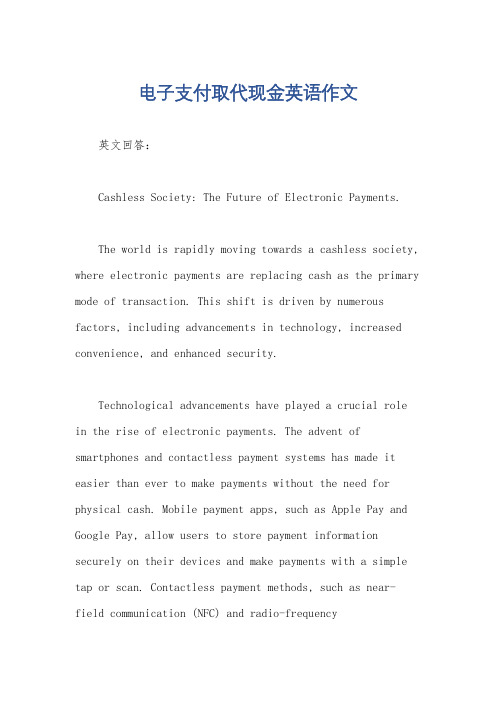 电子支付取代现金英语作文

英文回答：

Cashless Society: The Future of Electronic Payments.

The world is rapidly moving towards a cashless society, where electronic payments are replacing cash as the primary mode of transaction. This shift is driven by numerous factors, including advancements in technology, increased convenience, and enhanced security.

Technological advancements have played a crucial role in the rise of electronic payments. The advent of smartphones and contactless payment systems has made it easier than ever to make payments without the need for physical cash. Mobile payment apps, such as Apple Pay and Google Pay, allow users to store payment information securely on their devices and make payments with a simple tap or scan. Contactless payment methods, such as near-field communication (NFC) and radio-frequency